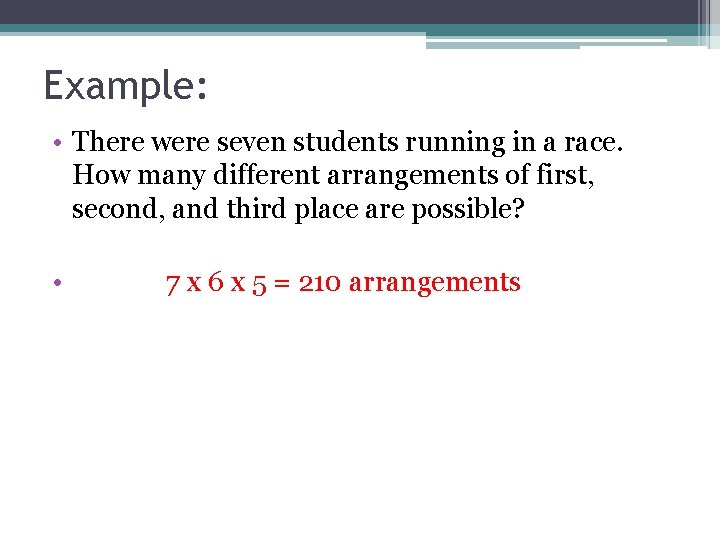 Example:

• There were seven students running in a race. How many different arrangements of first, second, and third place are possible?

• 7 x 6 x 5 = 210 arrangements